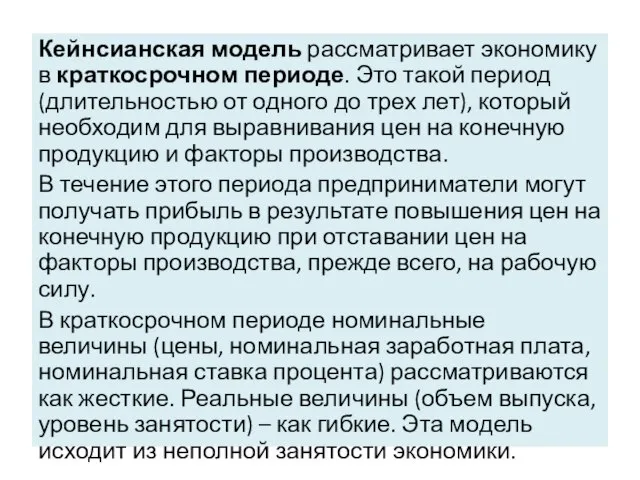 Кейнсианская модель рассматривает экономику в краткосрочном периоде. Это такой период (длительностью от одного до трех лет), который необходим для выравнивания цен на конечную продукцию и факторы производства.

В течение этого периода предприниматели могут получать прибыль в результате повышения цен на конечную продукцию при отставании цен на факторы производства, прежде всего, на рабочую силу.

В краткосрочном периоде номинальные величины (цены, номинальная заработная плата, номинальная ставка процента) рассматриваются как жесткие. Реальные величины (объем выпуска, уровень занятости) – как гибкие. Эта модель исходит из неполной занятости экономики.